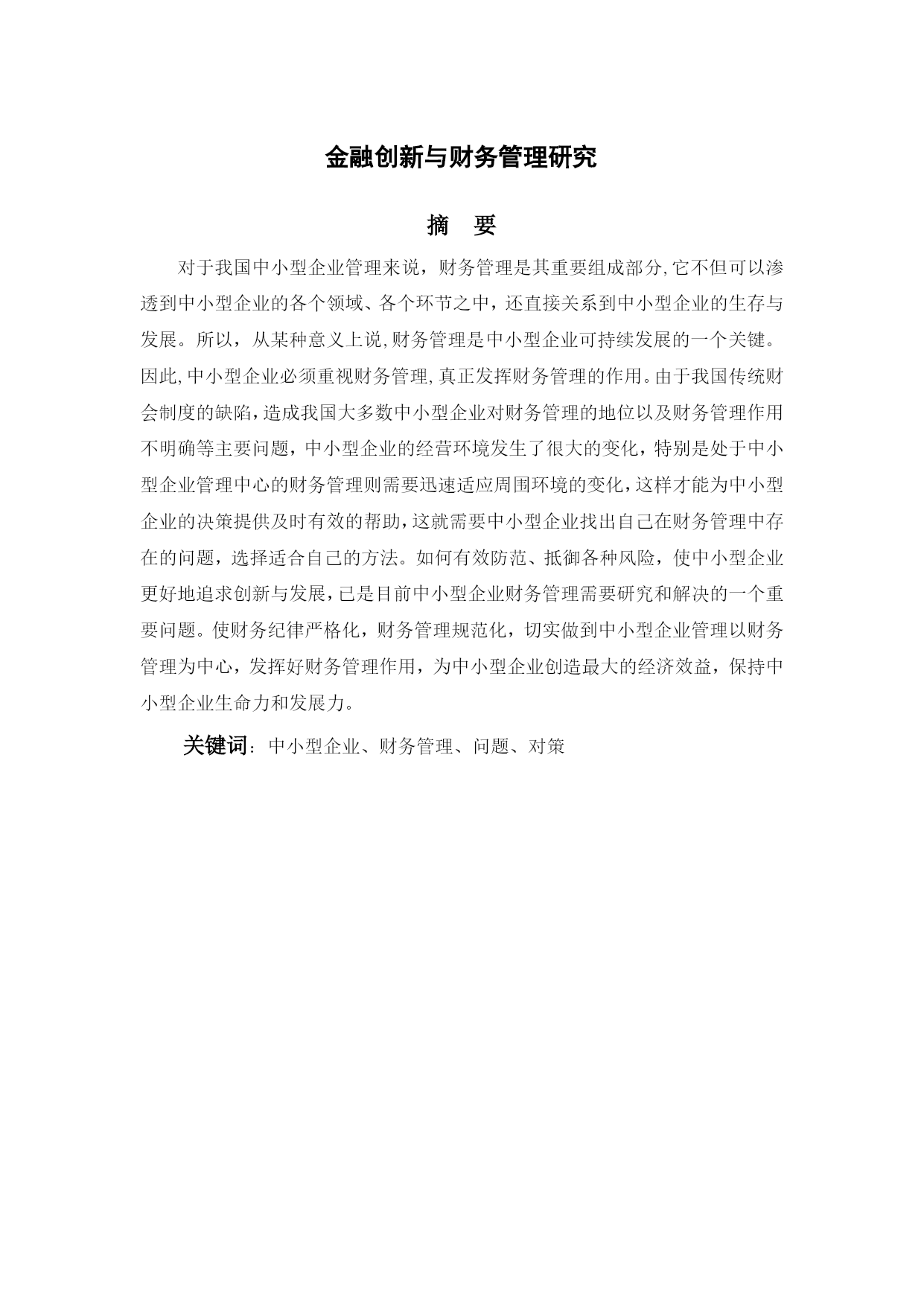 金融创新与财务管理研究

摘　要

对于我国中小型企业管理来说，财务管理是其重要组成部分,它不但可以渗透到中小型企业的各个领域、各个环节之中，还直接关系到中小型企业的生存与发展。所以，从某种意义上说,财务管理是中小型企业可持续发展的一个关键。因此,中小型企业必须重视财务管理,真正发挥财务管理的作用。由于我国传统财会制度的缺陷，造成我国大多数中小型企业对财务管理的地位以及财务管理作用不明确等主要问题，中小型企业的经营环境发生了很大的变化，特别是处于中小型企业管理中心的财务管理则需要迅速适应周围环境的变化，这样才能为中小型企业的决策提供及时有效的帮助，这就需要中小型企业找出自己在财务管理中存在的问题，选择适合自己的方法。如何有效防范、抵御各种风险，使中小型企业更好地追求创新与发展，已是目前中小型企业财务管理需要研究和解决的一个重要问题。使财务纪律严格化，财务管理规范化，切实做到中小型企业管理以财务管理为中心，发挥好财务管理作用，为中小型企业创造最大的经济效益，保持中小型企业生命力和发展力。

关键词：中小型企业、财务管理、问题、对策